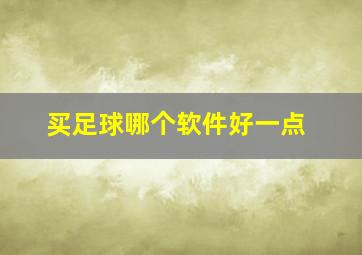 买足球哪个软件好一点